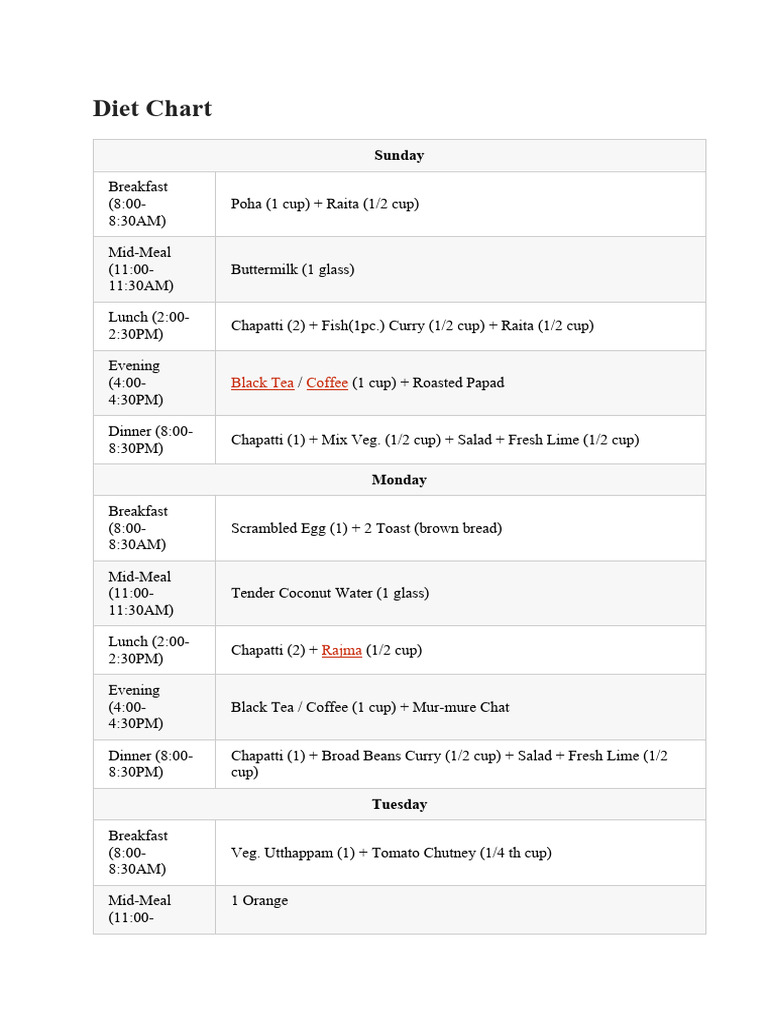 Diet Chart

| Sunday | |
|---|---|
| Breakfast (8:00-8:30AM) | Poha (1 cup) + Raita (1/2 cup) |
| Mid-Meal (11:00-11:30AM) | Buttermilk (1 glass) |
| Lunch (2:00-2:30PM) | Chapatti (2) + Fish(1pc.) Curry (1/2 cup) + Raita (1/2 cup) |
| Evening (4:00-4:30PM) | Black Tea / Coffee (1 cup) + Roasted Papad |
| Dinner (8:00-8:30PM) | Chapatti (1) + Mix Veg. (1/2 cup) + Salad + Fresh Lime (1/2 cup) |
| Monday | |
| Breakfast (8:00-8:30AM) | Scrambled Egg (1) + 2 Toast (brown bread) |
| Mid-Meal (11:00-11:30AM) | Tender Coconut Water (1 glass) |
| Lunch (2:00-2:30PM) | Chapatti (2) + Rajma (1/2 cup) |
| Evening (4:00-4:30PM) | Black Tea / Coffee (1 cup) + Mur-mure Chat |
| Dinner (8:00-8:30PM) | Chapatti (1) + Broad Beans Curry (1/2 cup) + Salad + Fresh Lime (1/2 cup) |
| Tuesday | |
| Breakfast (8:00-8:30AM) | Veg. Utthappam (1) + Tomato Chutney (1/4 th cup) |
| Mid-Meal (11:00- | 1 Orange |